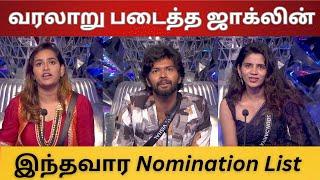 வரலாறு படைத்த ஜாக்லின்

இந்தவார Nomination List